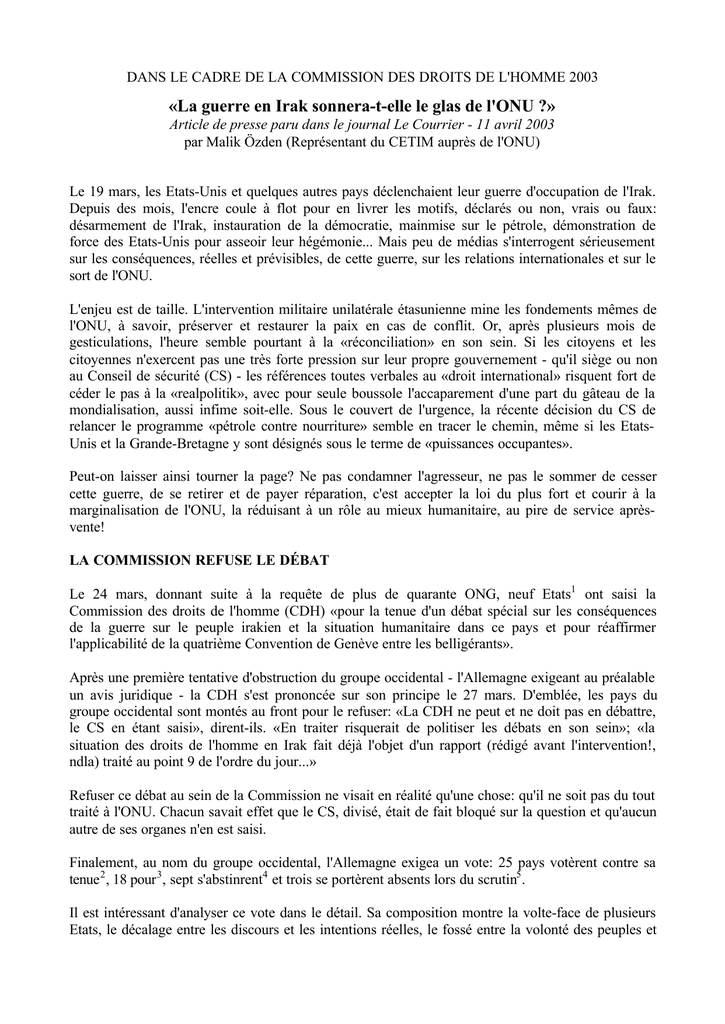 DANS LE CADRE DE LA COMMISSION DES DROITS DE L'HOMME 2003

«La guerre en Irak sonnera-t-elle le glas de l'ONU ?»

Article de presse paru dans le journal Le Courrier - 11 avril 2003
par Malik Özden (Représentant du CETIM auprès de l'ONU)

Le 19 mars, les Etats-Unis et quelques autres pays déclenchaient leur guerre d'occupation de l'Irak. Depuis des mois, l'encre coule à flot pour en livrer les motifs, déclarés ou non, vrais ou faux: désarmement de l'Irak, instauration de la démocratie, mainmise sur le pétrole, démonstration de force des Etats-Unis pour asseoir leur hégémonie... Mais peu de médias s'interrogent sérieusement sur les conséquences, réelles et prévisibles, de cette guerre, sur les relations internationales et sur le sort de l'ONU.

L'enjeu est de taille. L'intervention militaire unilatérale étasunienne mine les fondements mêmes de l'ONU, à savoir, préserver et restaurer la paix en cas de conflit. Or, après plusieurs mois de gesticulations, l'heure semble pourtant à la «réconciliation» en son sein. Si les citoyens et les citoyennes n'exercent pas une très forte pression sur leur propre gouvernement - qu'il siège ou non au Conseil de sécurité (CS) - les références toutes verbales au «droit international» risquent fort de céder le pas à la «realpolitik», avec pour seule boussole l'accaparement d'une part du gâteau de la mondialisation, aussi infime soit-elle. Sous le couvert de l'urgence, la récente décision du CS de relancer le programme «pétrole contre nourriture» semble en tracer le chemin, même si les Etats-Unis et la Grande-Bretagne y sont désignés sous le terme de «puissances occupantes».

Peut-on laisser ainsi tourner la page? Ne pas condamner l'agresseur, ne pas le sommer de cesser cette guerre, de se retirer et de payer réparation, c'est accepter la loi du plus fort et courir à la marginalisation de l'ONU, la réduisant à un rôle au mieux humanitaire, au pire de service après-vente!

LA COMMISSION REFUSE LE DÉBAT

Le 24 mars, donnant suite à la requête de plus de quarante ONG, neuf Etats$^1$ ont saisi la Commission des droits de l'homme (CDH) «pour la tenue d'un débat spécial sur les conséquences de la guerre sur le peuple irakien et la situation humanitaire dans ce pays et pour réaffirmer l'applicabilité de la quatrième Convention de Genève entre les belligérants».

Après une première tentative d'obstruction du groupe occidental - l'Allemagne exigeant au préalable un avis juridique - la CDH s'est prononcée sur son principe le 27 mars. D'emblée, les pays du groupe occidental sont montés au front pour le refuser: «La CDH ne peut et ne doit pas en débattre, le CS en étant saisi», dirent-ils. «En traiter risquerait de politiser les débats en son sein»; «la situation des droits de l'homme en Irak fait déjà l'objet d'un rapport (rédigé avant l'intervention!, ndla) traité au point 9 de l'ordre du jour...»

Refuser ce débat au sein de la Commission ne visait en réalité qu'une chose: qu'il ne soit pas du tout traité à l'ONU. Chacun savait effet que le CS, divisé, était de fait bloqué sur la question et qu'aucun autre de ses organes n'en est saisi.

Finalement, au nom du groupe occidental, l'Allemagne exigea un vote: 25 pays votèrent contre sa tenue$^2$, 18 pour$^3$, sept s'abstinrent$^4$ et trois se portèrent absents lors du scrutin$^5$.

Il est intéressant d'analyser ce vote dans le détail. Sa composition montre la volte-face de plusieurs Etats, le décalage entre les discours et les intentions réelles, le fossé entre la volonté des peuples et